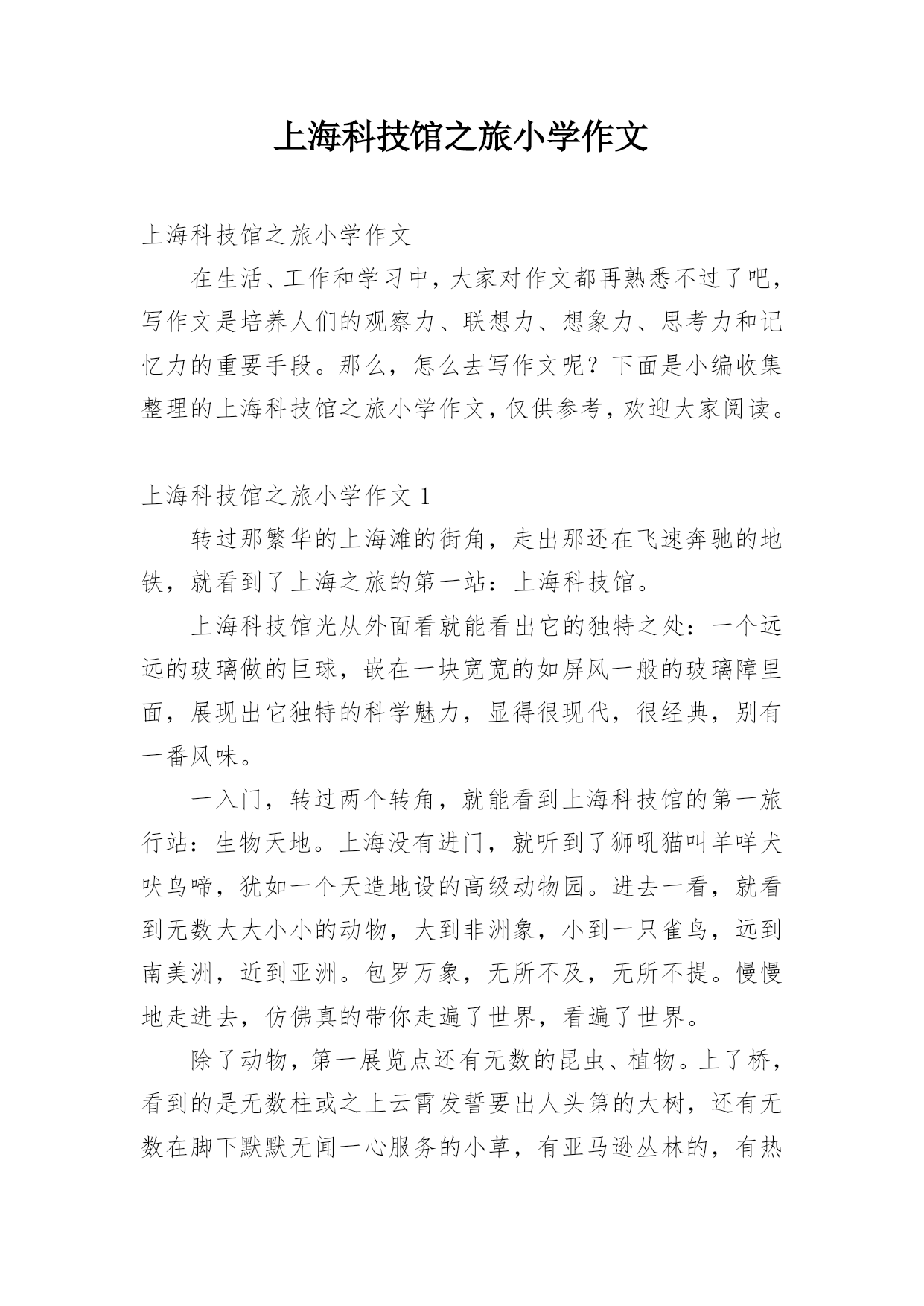 上海科技馆之旅小学作文

上海科技馆之旅小学作文

在生活、工作和学习中，大家对作文都再熟悉不过了吧，写作文是培养人们的观察力、联想力、想象力、思考力和记忆力的重要手段。那么，怎么去写作文呢？下面是小编收集整理的上海科技馆之旅小学作文，仅供参考，欢迎大家阅读。

上海科技馆之旅小学作文 1

转过那繁华的上海滩的街角，走出那还在飞速奔驰的地铁，就看到了上海之旅的第一站：上海科技馆。

上海科技馆光从外面看就能看出它的独特之处：一个远远的玻璃做的巨球，嵌在一块宽宽的如屏风一般的玻璃障里面，展现出它独特的科学魅力，显得很现代，很经典，别有一番风味。

一入门，转过两个转角，就能看到上海科技馆的第一旅行站：生物天地。上海没有进门，就听到了狮吼猫叫羊咩犬吠鸟啼，犹如一个天造地设的高级动物园。进去一看，就看到无数大大小小的动物，大到非洲象，小到一只雀鸟，远到南美洲，近到亚洲。包罗万象，无所不及，无所不提。慢慢地走进去，仿佛真的带你走遍了世界，看遍了世界。

除了动物，第一展览点还有无数的昆虫、植物。上了桥，看到的是无数柱或之上云霄发誓要出人头第的大树，还有无数在脚下默默无闻一心服务的小草，有亚马逊丛林的，有热